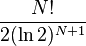 $\frac{N!}{2(\ln 2)^{N+1}}$